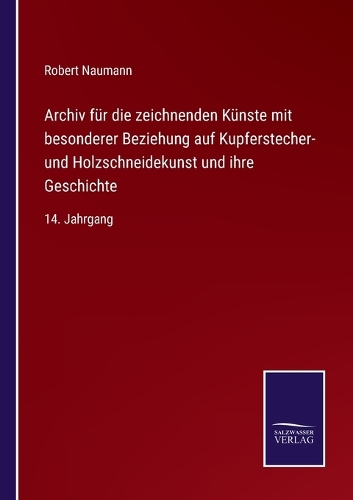 Robert Naumann

Archiv für die zeichnenden Künste mit besonderer Beziehung auf Kupferstecher- und Holzschneidekunst und ihre Geschichte

14. Jahrgang

SALZWASSER VERLAG